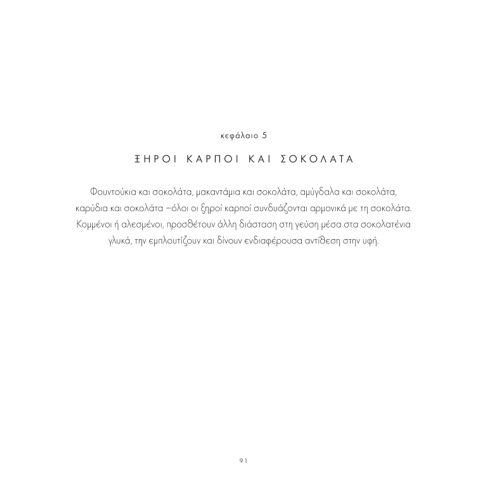 κεφάλαιο 5

ΞΗΡΟΙ ΚΑΡΠΟΙ ΚΑΙ ΣΟΚΟΛΑΤΑ

Φουντούκια και σοκολάτα, μακαντάμια και σοκολάτα, αμύγδαλα και σοκολάτα, καρύδια και σοκολάτα –όλοι οι ξηροί καρποί συνδυάζονται αρμονικά με τη σοκολάτα. Κομμένοι ή αλεσμένοι, προσθέτουν άλλη διάσταση στη γεύση μέσα στα σοκολατένια γλυκά, την εμπλουτίζουν και δίνουν ενδιαφέρουσα αντίθεση στην υφή.

91